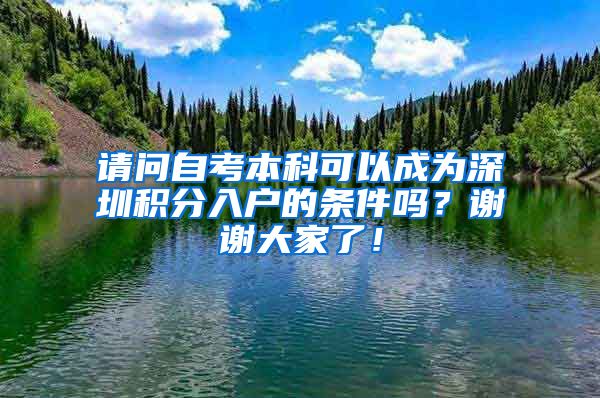 请问自考本科可以成为深圳积分入户的条件吗？谢谢大家了！